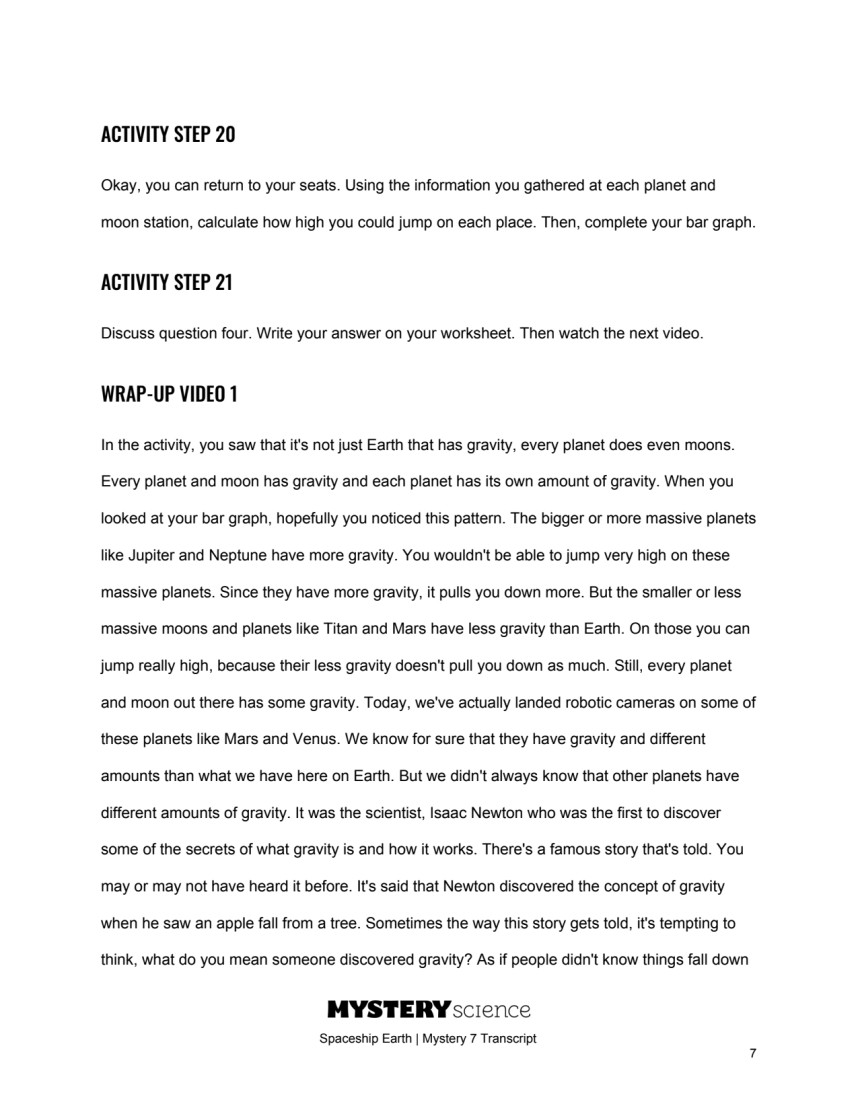 ACTIVITY STEP 20

Okay, you can return to your seats. Using the information you gathered at each planet and moon station, calculate how high you could jump on each place. Then, complete your bar graph.

ACTIVITY STEP 21

Discuss question four. Write your answer on your worksheet. Then watch the next video.

WRAP-UP VIDEO 1

In the activity, you saw that it's not just Earth that has gravity, every planet does even moons. Every planet and moon has gravity and each planet has its own amount of gravity. When you looked at your bar graph, hopefully you noticed this pattern. The bigger or more massive planets like Jupiter and Neptune have more gravity. You wouldn't be able to jump very high on these massive planets. Since they have more gravity, it pulls you down more. But the smaller or less massive moons and planets like Titan and Mars have less gravity than Earth. On those you can jump really high, because their less gravity doesn't pull you down as much. Still, every planet and moon out there has some gravity. Today, we've actually landed robotic cameras on some of these planets like Mars and Venus. We know for sure that they have gravity and different amounts than what we have here on Earth. But we didn't always know that other planets have different amounts of gravity. It was the scientist, Isaac Newton who was the first to discover some of the secrets of what gravity is and how it works. There's a famous story that's told. You may or may not have heard it before. It's said that Newton discovered the concept of gravity when he saw an apple fall from a tree. Sometimes the way this story gets told, it's tempting to think, what do you mean someone discovered gravity? As if people didn't know things fall down

MYSTERY science

Spaceship Earth | Mystery 7 Transcript

7